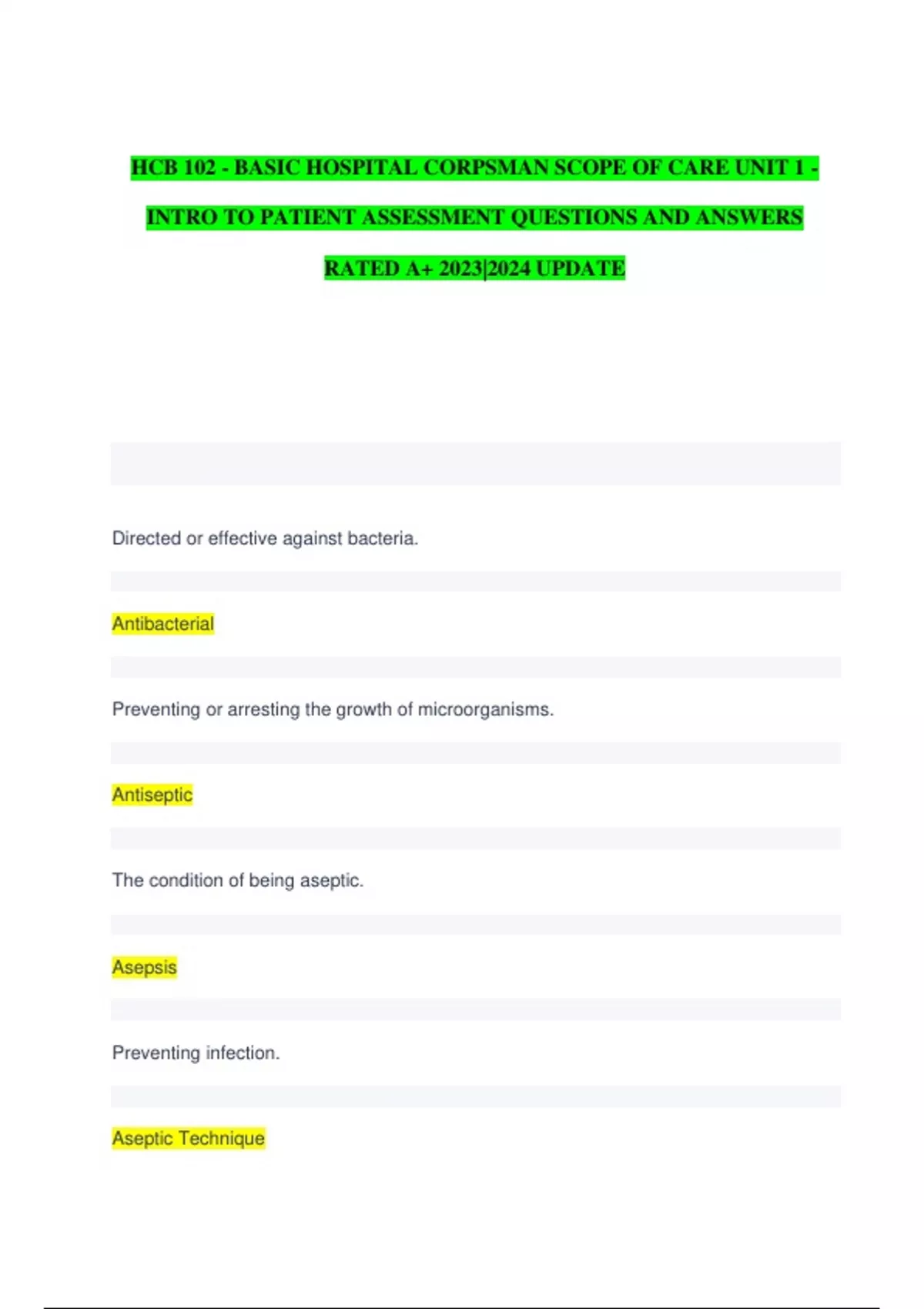 HCB 102 - BASIC HOSPITAL CORPSMAN SCOPE OF CARE UNIT 1 - INTRO TO PATIENT ASSESSMENT QUESTIONS AND ANSWERS RATED A+ 2023|2024 UPDATE

Directed or effective against bacteria.

Antibacterial

Preventing or arresting the growth of microorganisms.

Antiseptic

The condition of being aseptic.

Asepsis

Preventing infection.

Aseptic Technique